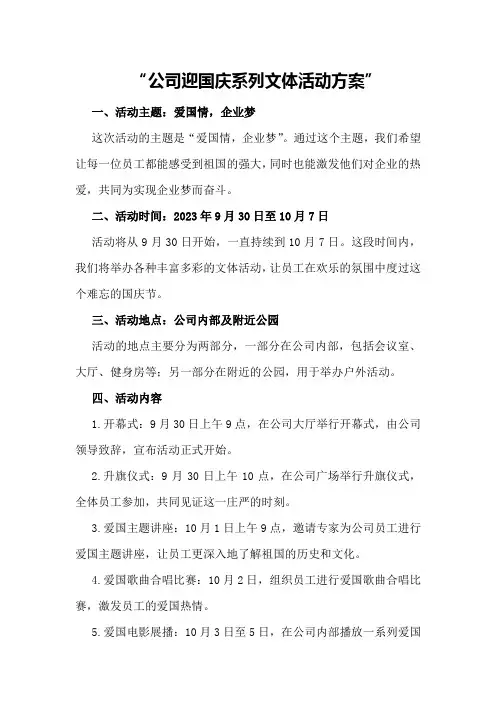 “公司迎国庆系列文体活动方案”

一、活动主题：爱国情，企业梦

这次活动的主题是“爱国情，企业梦”。通过这个主题，我们希望让每一位员工都能感受到祖国的强大，同时也能激发他们对企业的热爱，共同为实现企业梦而奋斗。

二、活动时间：2023年9月30日至10月7日

活动将从9月30日开始，一直持续到10月7日。这段时间内，我们将举办各种丰富多彩的文体活动，让员工在欢乐的氛围中度过这个难忘的国庆节。

三、活动地点：公司内部及附近公园

活动的地点主要分为两部分，一部分在公司内部，包括会议室、大厅、健身房等；另一部分在附近的公园，用于举办户外活动。

四、活动内容

1.开幕式：9月30日上午9点，在公司大厅举行开幕式，由公司领导致辞，宣布活动正式开始。

2.升旗仪式：9月30日上午10点，在公司广场举行升旗仪式，全体员工参加，共同见证这一庄严的时刻。

3.爱国主题讲座：10月1日上午9点，邀请专家为公司员工进行爱国主题讲座，让员工更深入地了解祖国的历史和文化。

4.爱国歌曲合唱比赛：10月2日，组织员工进行爱国歌曲合唱比赛，激发员工的爱国热情。

5.爱国电影展播：10月3日至5日，在公司内部播放一系列爱国